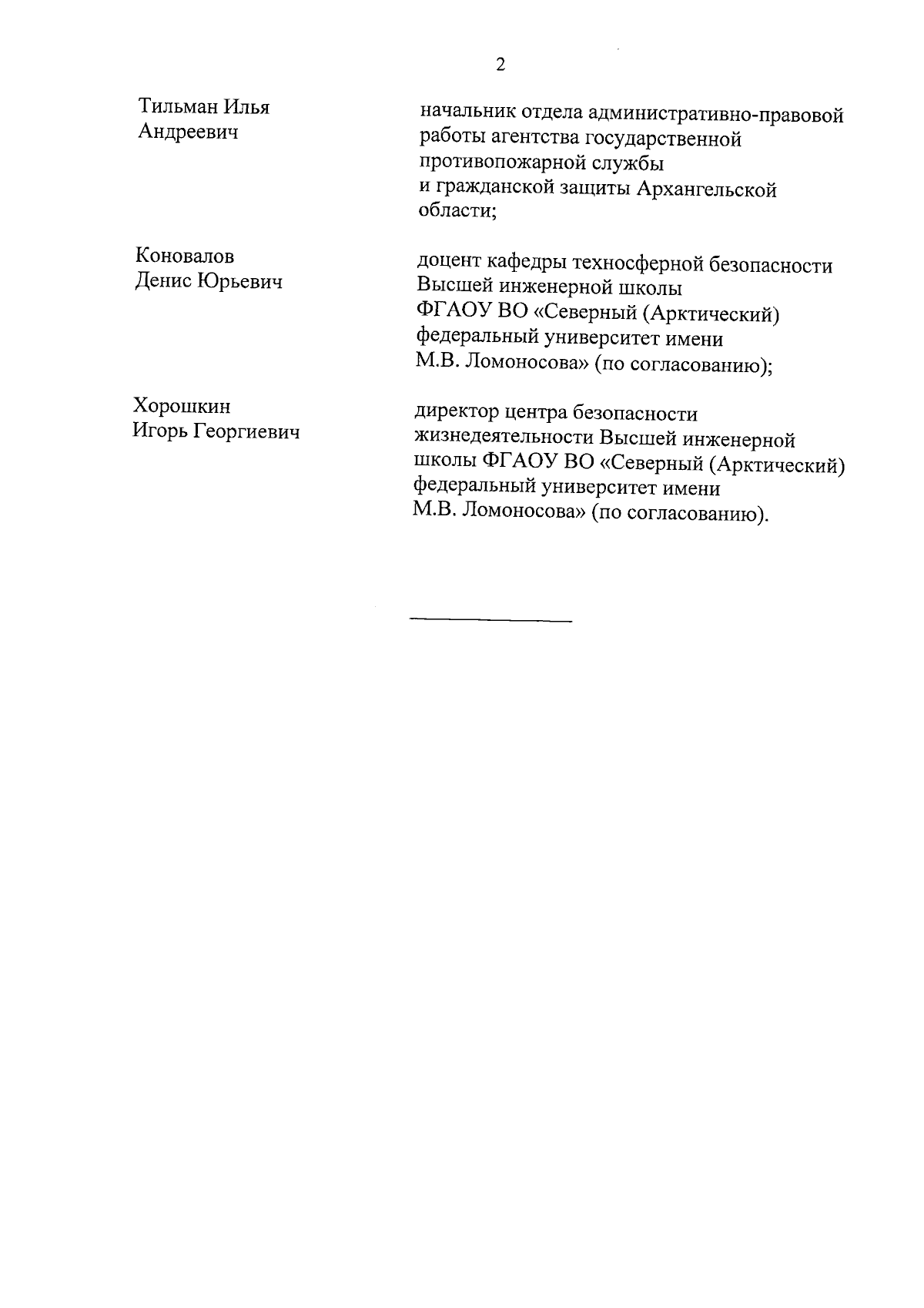 2

Тильман Илья Андреевич

начальник отдела административно-правовой работы агентства государственной противопожарной службы и гражданской защиты Архангельской области;

Коновалов Денис Юрьевич

доцент кафедры техносферной безопасности Высшей инженерной школы ФГАОУ ВО «Северный (Арктический) федеральный университет имени М.В. Ломоносова» (по согласованию);

Хорошкин Игорь Георгиевич

директор центра безопасности жизнедеятельности Высшей инженерной школы ФГАОУ ВО «Северный (Арктический) федеральный университет имени М.В. Ломоносова» (по согласованию).